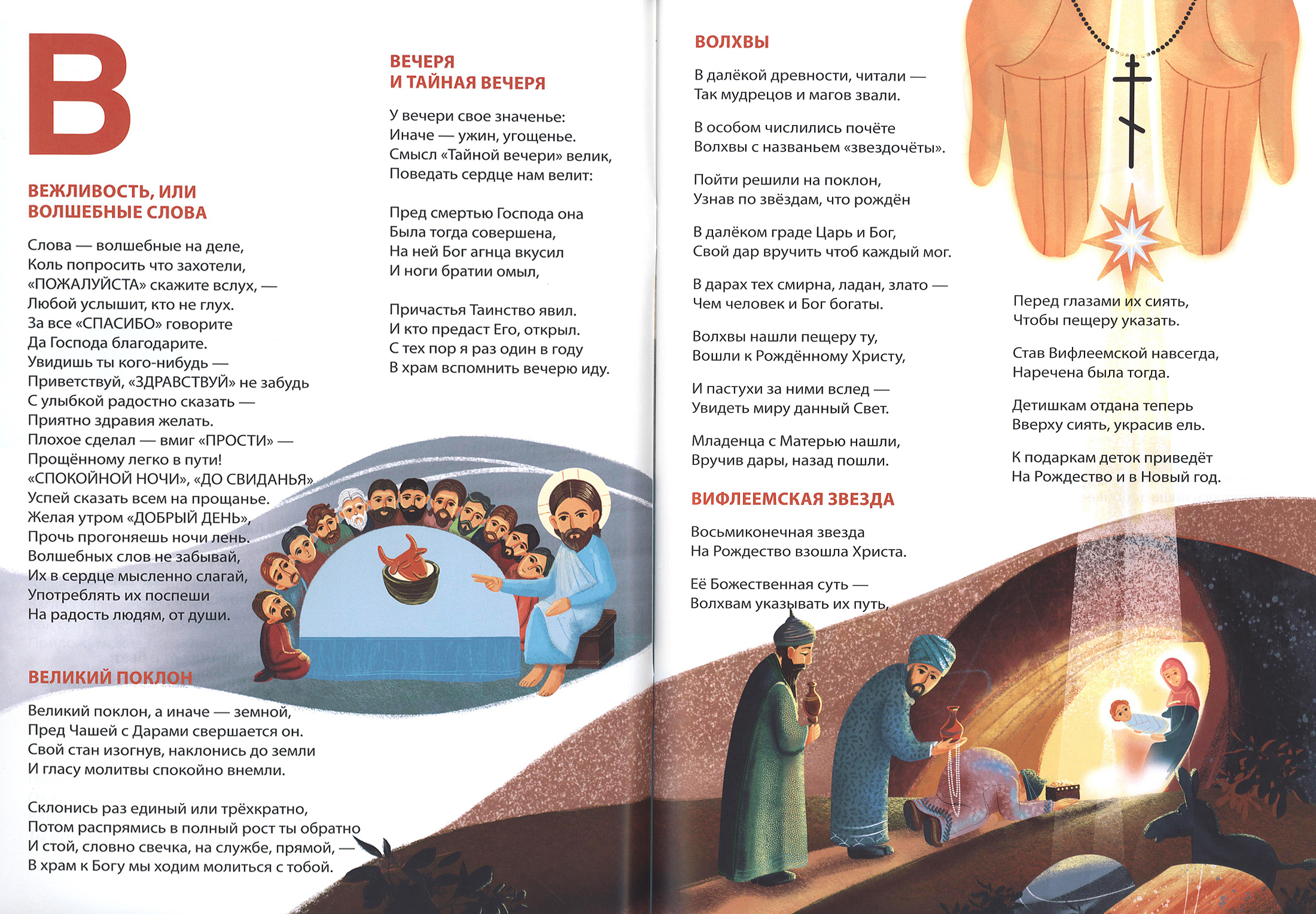 В

ВЕЖЛИВОСТЬ, ИЛИ ВОЛШЕБНЫЕ СЛОВА

Слова — волшебные на деле,
Коль попросить что захотели,
«ПОЖАЛУЙСТА» скажите вслух, —
Любой услышит, кто не глух.
За все «СПАСИБО» говорите
Да Господа благодарите.
Увидишь ты кого-нибудь —
Приветствуй, «ЗДРАВСТВУЙ» не забудь
С улыбкой радостно сказать —
Приятно здравия желать.
Плохое сделал — вмиг «ПРОСТИ» —
Прощённому легко в пути!
«СПОКОЙНОЙ НОЧИ», «ДО СВИДАНЬЯ»
Успей сказать всем на прощанье.
Желая утром «ДОБРЫЙ ДЕНЬ»,
Прочь прогоняешь ночи лень.
Волшебных слов не забывай,
Их в сердце мысленно слагай,
Употреблять их поспеши
На радость людям, от души.

ВЕЛИКИЙ ПОКЛОН

Великий поклон, а иначе — земной,
Пред Чашей с Дарами свершается он.
Свой стан изогнув, наклонись до земли
И гласу молитвы спокойно внемли.

Склонись раз единый или трёхкратно,
Потом распрямись в полный рост ты обратно
И стой, словно свечка, на службе, прямой, —
В храм к Богу мы ходим молиться с тобой.

ВЕЧЕРЯ
И ТАЙНАЯ ВЕЧЕРЯ

У вечери свое значенье:
Иначе — ужин, угощенье.
Смысл «Тайной вечери» велик,
Поведать сердце нам велит:

Пред смертью Господа она
Была тогда совершена,
На ней Бог агнца вкусил
И ноги братии омыл,

Причастья Таинство явил.
И кто предаст Его, открыл.
С тех пор я раз один в году
В храм вспомнить вечерю иду.

ВОЛХВЫ

В далёкой древности, читали —
Так мудрецов и магов звали.

В особом числились почёте
Волхвы с названьем «звездочёты».

Пойти решили на поклон,
Узнав по звёздам, что рождён

В далёком граде Царь и Бог,
Свой дар вручить чтоб каждый мог.

В дарах тех смирна, ладан, злато —
Чем человек и Бог богаты.

Волхвы нашли пещеру ту,
Вошли к Рождённому Христу,

И пастухи за ними вслед —
Увидеть миру данный Свет.

Младенца с Матерью нашли,
Вручив дары, назад пошли.

ВИФЛЕЕМСКАЯ ЗВЕЗДА

Восьмиконечная звезда
На Рождество взошла Христа.

Её Божественная суть —
Волхвам указывать их путь,

Перед глазами их сиять,
Чтобы пещеру указать.

Став Вифлеемской навсегда,
Наречена была тогда.

Детишкам отдана теперь
Вверху сиять, украсив ель.

К подаркам деток приведёт
На Рождество и в Новый год.